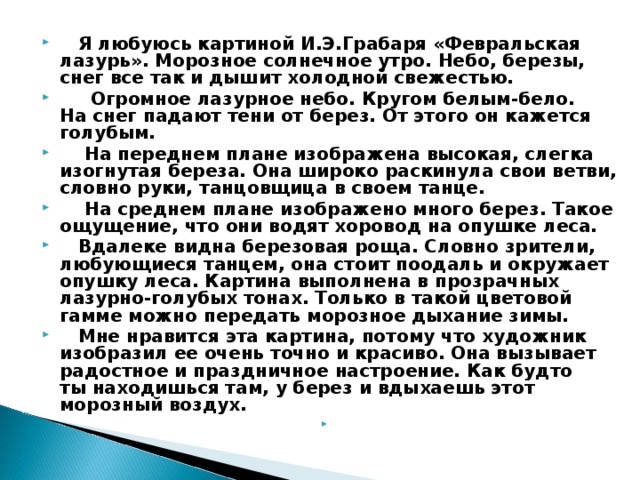 Я любуюсь картиной И.Э.Грабаря «Февральская лазурь». Морозное солнечное утро. Небо, березы, снег все так и дышит холодной свежестью.

Огромное лазурное небо. Кругом белым-бело. На снег падают тени от берез. От этого он кажется голубым.

На переднем плане изображена высокая, слегка изогнутая береза. Она широко раскинула свои ветви, словно руки, танцовщица в своем танце.

На среднем плане изображено много берез. Такое ощущение, что они водят хоровод на опушке леса.

Вдалеке видна березовая роща. Словно зрители, любующиеся танцем, она стоит поодаль и окружает опушку леса. Картина выполнена в прозрачных лазурно-голубых тонах. Только в такой цветовой гамме можно передать морозное дыхание зимы.

Мне нравится эта картина, потому что художник изобразил ее очень точно и красиво. Она вызывает радостное и праздничное настроение. Как будто ты находишься там, у берез и вдыхаешь этот морозный воздух.